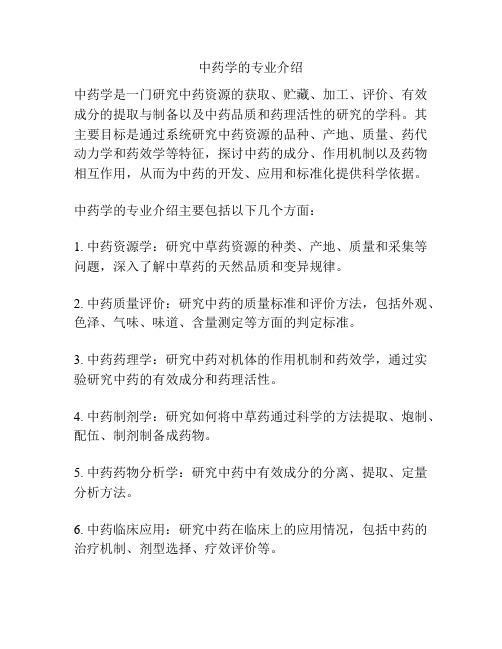 中药学的专业介绍

中药学是一门研究中药资源的获取、贮藏、加工、评价、有效成分的提取与制备以及中药品质和药理活性的研究的学科。其主要目标是通过系统研究中药资源的品种、产地、质量、药代动力学和药效学等特征，探讨中药的成分、作用机制以及药物相互作用，从而为中药的开发、应用和标准化提供科学依据。

中药学的专业介绍主要包括以下几个方面：

1. 中药资源学：研究中草药资源的种类、产地、质量和采集等问题，深入了解中草药的天然品质和变异规律。

2. 中药质量评价：研究中药的质量标准和评价方法，包括外观、色泽、气味、味道、含量测定等方面的判定标准。

3. 中药药理学：研究中药对机体的作用机制和药效学，通过实验研究中药的有效成分和药理活性。

4. 中药制剂学：研究如何将中草药通过科学的方法提取、炮制、配伍、制剂制备成药物。

5. 中药药物分析学：研究中药中有效成分的分离、提取、定量分析方法。

6. 中药临床应用：研究中药在临床上的应用情况，包括中药的治疗机制、剂型选择、疗效评价等。